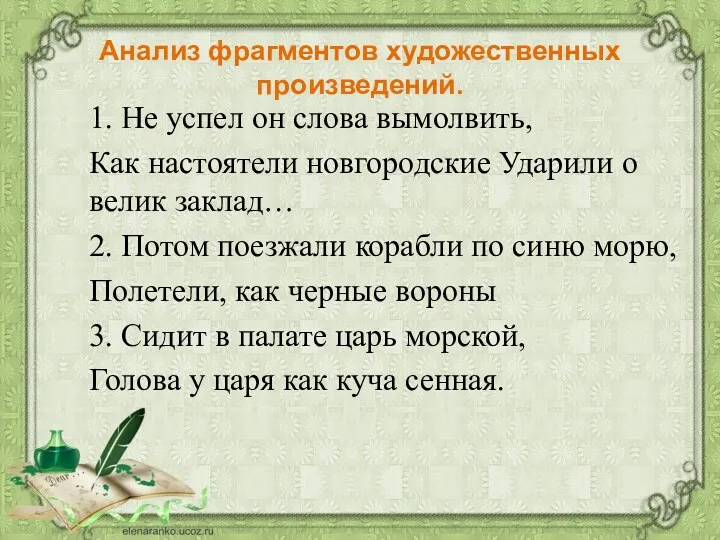 Анализ фрагментов художественных произведений.

1. Не успел он слова вымолвить,

Как настоятели новгородские Ударили о велик заклад…

2. Потом поезжали корабли по синю морю,

Полетели, как черные вороны

3. Сидит в палате царь морской,

Голова у царя как куча сенная.

Dear

elenaranko.ucoz.ru